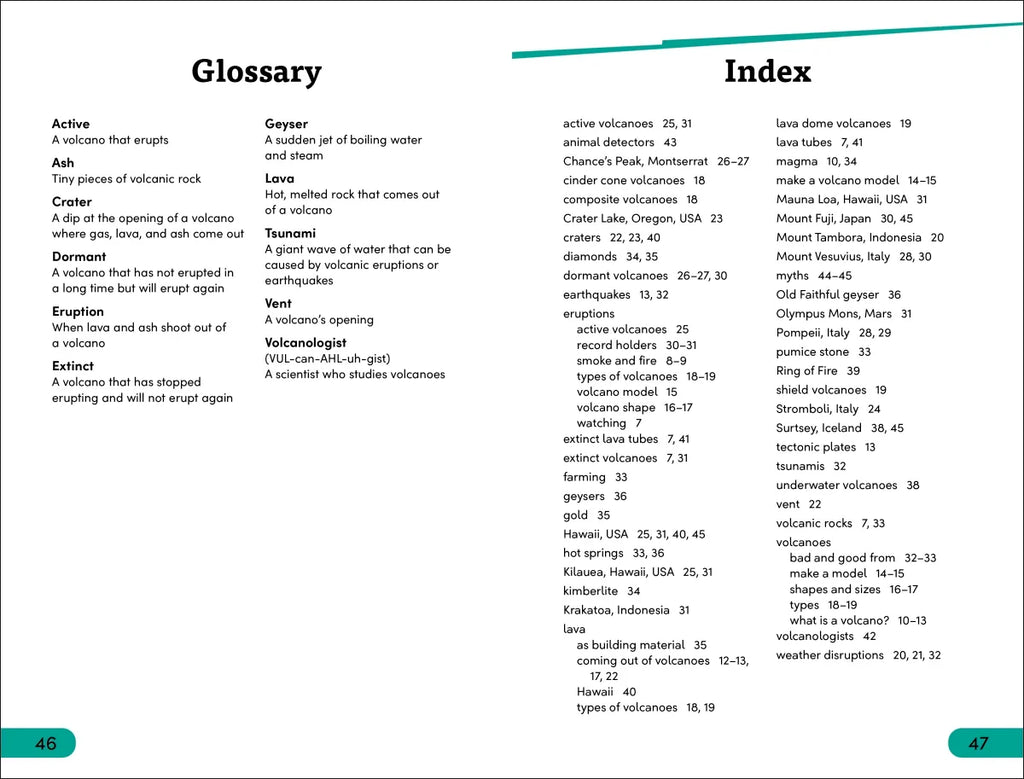 Glossary

Active
A volcano that erupts

Ash
Tiny pieces of volcanic rock

Crater
A dip at the opening of a volcano where gas, lava, and ash come out

Dormant
A volcano that has not erupted in a long time but will erupt again

Eruption
When lava and ash shoot out of a volcano

Extinct
A volcano that has stopped erupting and will not erupt again

Geyser
A sudden jet of boiling water and steam

Lava
Hot, melted rock that comes out of a volcano

Tsunami
A giant wave of water that can be caused by volcanic eruptions or earthquakes

Vent
A volcano's opening

Volcanologist
(VUL-can-AHL-uh-gist)
A scientist who studies volcanoes

46

Index

active volcanoes 25, 31
animal detectors 43
Chance's Peak, Montserrat 26–27
cinder cone volcanoes 18
composite volcanoes 18
Crater Lake, Oregon, USA 23
craters 22, 23, 40
diamonds 34, 35
dormant volcanoes 26–27, 30
earthquakes 13, 32
eruptions
active volcanoes 25
record holders 30–31
smoke and fire 8–9
types of volcanoes 18–19
volcano model 15
volcano shape 16–17
watching 7
extinct lava tubes 7, 41
extinct volcanoes 7, 31
farming 33
geysers 36
gold 35
Hawaii, USA 25, 31, 40, 45
hot springs 33, 36
Kilauea, Hawaii, USA 25, 31
kimberlite 34
Krakatoa, Indonesia 31
lava
as building material 35
coming out of volcanoes 12–13, 17, 22
Hawaii 40
types of volcanoes 18, 19

lava dome volcanoes 19
lava tubes 7, 41
magma 10, 34
make a volcano model 14–15
Mauna Loa, Hawaii, USA 31
Mount Fuji, Japan 30, 45
Mount Tambora, Indonesia 20
Mount Vesuvius, Italy 28, 30
myths 44–45
Old Faithful geyser 36
Olympus Mons, Mars 31
Pompeii, Italy 28, 29
pumice stone 33
Ring of Fire 39
shield volcanoes 19
Stromboli, Italy 24
Surtsey, Iceland 38, 45
tectonic plates 13
tsunamis 32
underwater volcanoes 38
vent 22
volcanic rocks 7, 33
volcanoes
bad and good from 32–33
make a model 14–15
shapes and sizes 16–17
types 18–19
what is a volcano? 10–13
volcanologists 42
weather disruptions 20, 21, 32

47